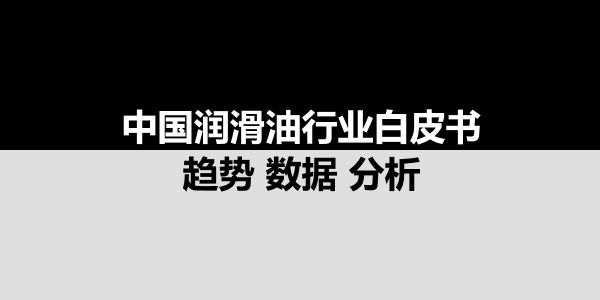 中国润滑油行业白皮书

趋势 数据 分析